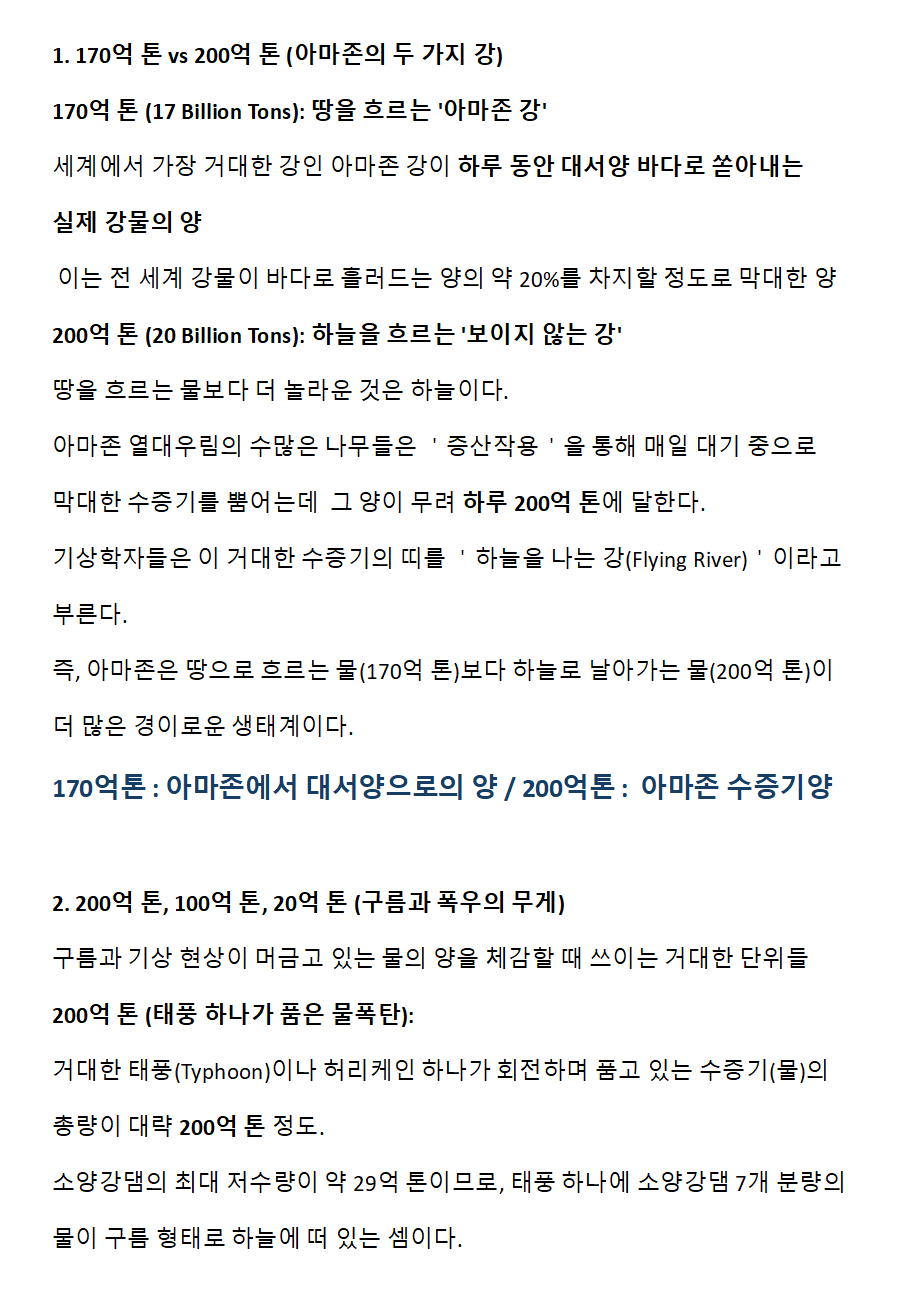 1. 170억 톤 vs 200억 톤 (아마존의 두 가지 강)

170억 톤 (17 Billion Tons): 땅을 흐르는 '아마존 강'

세계에서 가장 거대한 강인 아마존 강이 하루 동안 대서양 바다로 쏟아내는 실제 강물의 양

이는 전 세계 강물이 바다로 흘러드는 양의 약 20%를 차지할 정도로 막대한 양

200억 톤 (20 Billion Tons): 하늘을 흐르는 '보이지 않는 강'

땅을 흐르는 물보다 더 놀라운 것은 하늘이다.

아마존 열대우림의 수많은 나무들은 ' 증산작용 ' 을 통해 매일 대기 중으로 막대한 수증기를 뿜어는데 그 양이 무려 하루 200억 톤에 달한다.

기상학자들은 이 거대한 수증기의 띠를 ' 하늘을 나는 강(Flying River) ' 이라고 부른다.

즉, 아마존은 땅으로 흐르는 물(170억 톤)보다 하늘로 날아가는 물(200억 톤)이 더 많은 경이로운 생태계이다.

170억톤 : 아마존에서 대서양으로의 양 / 200억톤 : 아마존 수증기양

2. 200억 톤, 100억 톤, 20억 톤 (구름과 폭우의 무게)

구름과 기상 현상이 머금고 있는 물의 양을 체감할 때 쓰이는 거대한 단위들

200억 톤 (태풍 하나가 품은 물폭탄):

거대한 태풍(Typhoon)이나 허리케인 하나가 회전하며 품고 있는 수증기(물)의 총량이 대략 200억 톤 정도.

소양강댐의 최대 저수량이 약 29억 톤이므로, 태풍 하나에 소양강댐 7개 분량의 물이 구름 형태로 하늘에 떠 있는 셈이다.